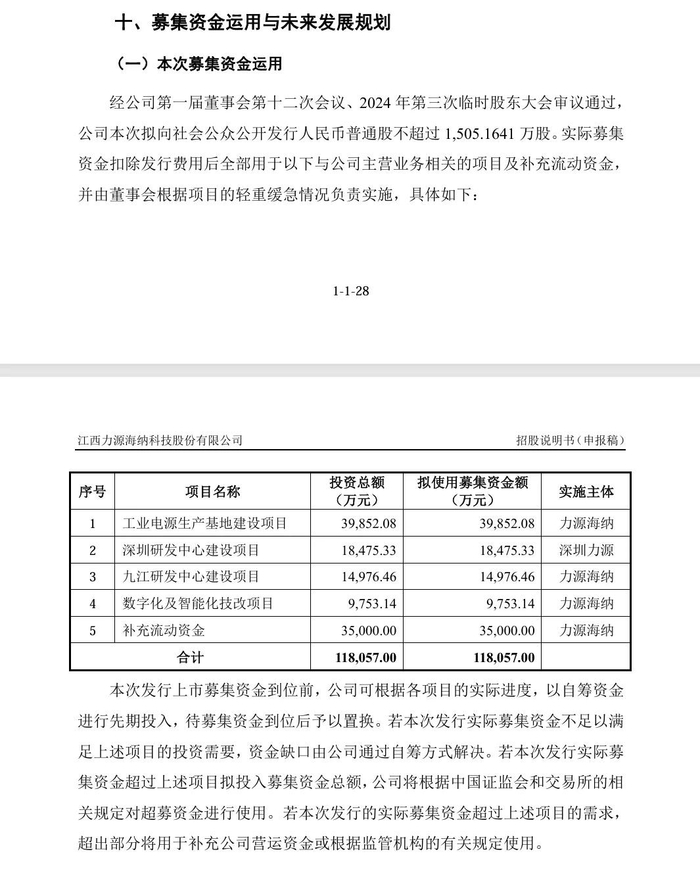 十、募集资金运用与未来发展规划

（一）本次募集资金运用

经公司第一届董事会第十二次会议、2024 年第三次临时股东大会审议通过，公司本次拟向社会公众公开发行人民币普通股不超过 1,505.1641 万股。实际募集资金扣除发行费用后全部用于以下与公司主营业务相关的项目及补充流动资金，并由董事会根据项目的轻重缓急情况负责实施，具体如下：

1-1-28

江西力源海纳科技股份有限公司

招股说明书（申报稿）

| 序号 | 项目名称 | 投资总额（万元） | 拟使用募集资金额（万元） | 实施主体 |
|---|---|---|---|---|
| 1 | 工业电源生产基地建设项目 | 39,852.08 | 39,852.08 | 力源海纳 |
| 2 | 深圳研发中心建设项目 | 18,475.33 | 18,475.33 | 深圳力源 |
| 3 | 九江研发中心建设项目 | 14,976.46 | 14,976.46 | 力源海纳 |
| 4 | 数字化及智能化技改项目 | 9,753.14 | 9,753.14 | 力源海纳 |
| 5 | 补充流动资金 | 35,000.00 | 35,000.00 | 力源海纳 |
| 合计 | | 118,057.00 | 118,057.00 | |

本次发行上市募集资金到位前，公司可根据各项目的实际进度，以自筹资金进行先期投入，待募集资金到位后予以置换。若本次发行实际募集资金不足以满足上述项目的投资需要，资金缺口由公司通过自筹方式解决。若本次发行实际募集资金超过上述项目拟投入募集资金总额，公司将根据中国证监会和交易所的相关规定对超募资金进行使用。若本次发行的实际募集资金超过上述项目的需求，超出部分将用于补充公司营运资金或根据监管机构的有关规定使用。